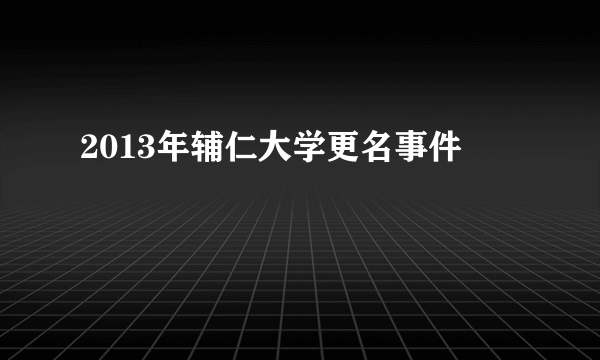 2013年辅仁大学更名事件